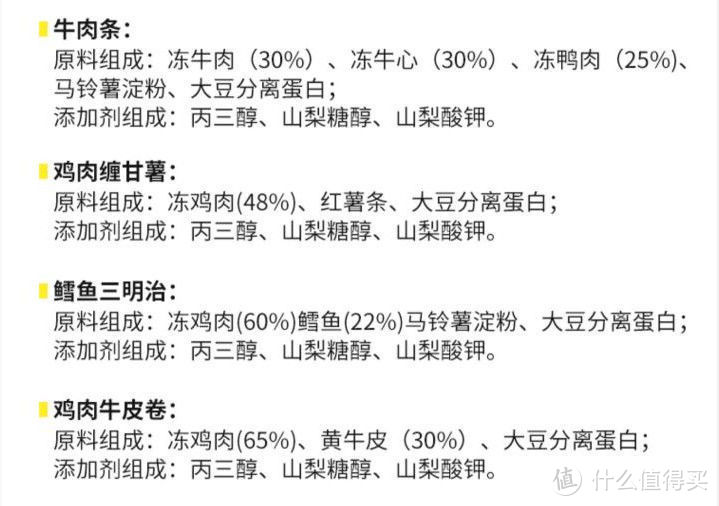 牛肉条：
原料组成：冻牛肉（30%）、冻牛心（30%）、冻鸭肉（25%）、马铃薯淀粉、大豆分离蛋白；
添加剂组成：丙三醇、山梨糖醇、山梨酸钾。

鸡肉缠甘薯：
原料组成：冻鸡肉(48%)、红薯条、大豆分离蛋白；
添加剂组成：丙三醇、山梨糖醇、山梨酸钾。

鳕鱼三明治：
原料组成：冻鸡肉(60%)鳕鱼(22%)马铃薯淀粉、大豆分离蛋白；
添加剂组成：丙三醇、山梨糖醇、山梨酸钾。

鸡肉牛皮卷：
原料组成：冻鸡肉(65%)、黄牛皮（30%）、大豆分离蛋白；
添加剂组成：丙三醇、山梨糖醇、山梨酸钾。

值 什么值得买